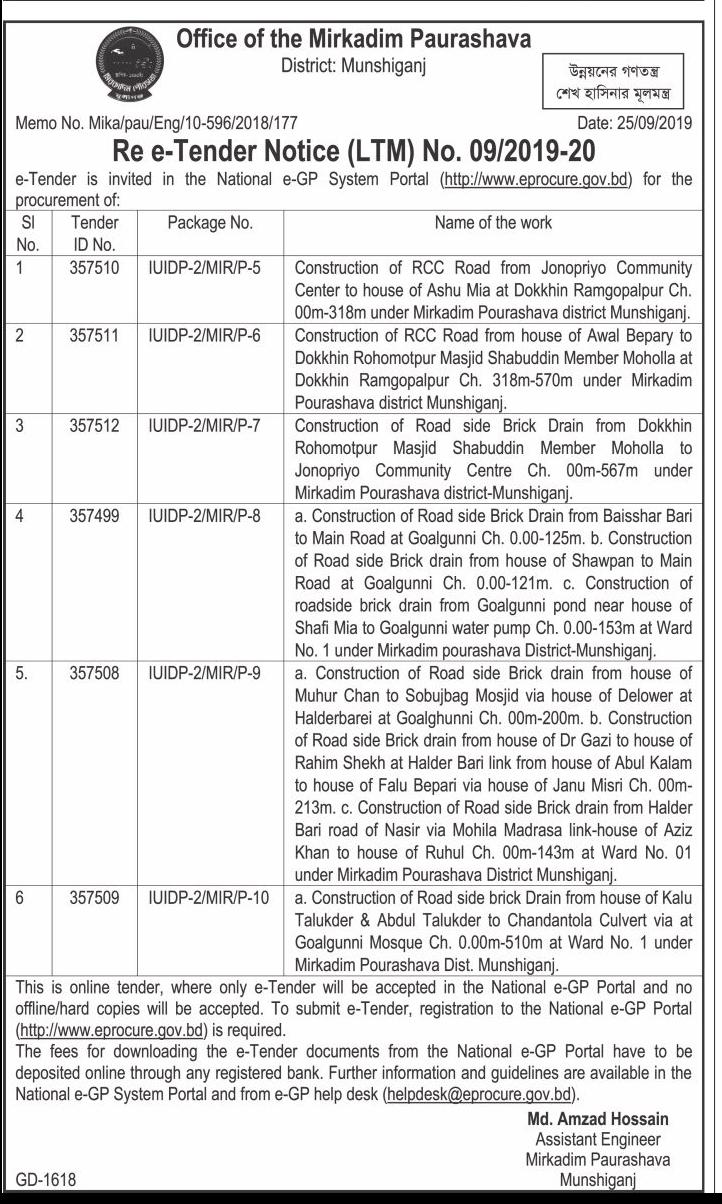 Office of the Mirkadim Paurashava
District: Munshiganj

উন্নয়নের গণতন্ত্র
শেখ হাসিনার মূলমন্ত্র

Memo No. Mika/pau/Eng/10-596/2018/177
Date: 25/09/2019

Re e-Tender Notice (LTM) No. 09/2019-20

e-Tender is invited in the National e-GP System Portal (http://www.eprocure.gov.bd) for the procurement of:

| Sl No. | Tender ID No. | Package No. | Name of the work |
|---|---|---|---|
| 1 | 357510 | IUIDP-2/MIR/P-5 | Construction of RCC Road from Jonopriyo Community Center to house of Ashu Mia at Dokkhin Ramgopalpur Ch. 00m-318m under Mirkadim Pourashava district Munshiganj. |
| 2 | 357511 | IUIDP-2/MIR/P-6 | Construction of RCC Road from house of Awal Bepary to Dokkhin Rohomotpur Masjid Shabuddin Member Moholla at Dokkhin Ramgopalpur Ch. 318m-570m under Mirkadim Pourashava district Munshiganj. |
| 3 | 357512 | IUIDP-2/MIR/P-7 | Construction of Road side Brick Drain from Dokkhin Rohomotpur Masjid Shabuddin Member Moholla to Jonopriyo Community Centre Ch. 00m-567m under Mirkadim Pourashava district-Munshiganj. |
| 4 | 357499 | IUIDP-2/MIR/P-8 | a. Construction of Road side Brick Drain from Baisshar Bari to Main Road at Goalgunni Ch. 0.00-125m. b. Construction of Road side Brick drain from house of Shawpan to Main Road at Goalgunni Ch. 0.00-121m. c. Construction of roadside brick drain from Goalgunni pond near house of Shafi Mia to Goalgunni water pump Ch. 0.00-153m at Ward No. 1 under Mirkadim pourashava District-Munshiganj. |
| 5. | 357508 | IUIDP-2/MIR/P-9 | a. Construction of Road side Brick drain from house of Muhur Chan to Sobujbag Mosjid via house of Delower at Halderbarei at Goalghunni Ch. 00m-200m. b. Construction of Road side Brick drain from house of Dr Gazi to house of Rahim Shekh at Halder Bari link from house of Abul Kalam to house of Falu Bepari via house of Janu Misri Ch. 00m-213m. c. Construction of Road side Brick drain from Halder Bari road of Nasir via Mohila Madrasa link-house of Aziz Khan to house of Ruhul Ch. 00m-143m at Ward No. 01 under Mirkadim Pourashava District Munshiganj. |
| 6 | 357509 | IUIDP-2/MIR/P-10 | a. Construction of Road side brick Drain from house of Kalu Talukder & Abdul Talukder to Chandantola Culvert via at Goalgunni Mosque Ch. 0.00m-510m at Ward No. 1 under Mirkadim Pourashava Dist. Munshiganj. |

This is online tender, where only e-Tender will be accepted in the National e-GP Portal and no offline/hard copies will be accepted. To submit e-Tender, registration to the National e-GP Portal (http://www.eprocure.gov.bd) is required.
The fees for downloading the e-Tender documents from the National e-GP Portal have to be deposited online through any registered bank. Further information and guidelines are available in the National e-GP System Portal and from e-GP help desk (helpdesk@eprocure.gov.bd).

Md. Amzad Hossain
Assistant Engineer
Mirkadim Paurashava
Munshiganj

GD-1618